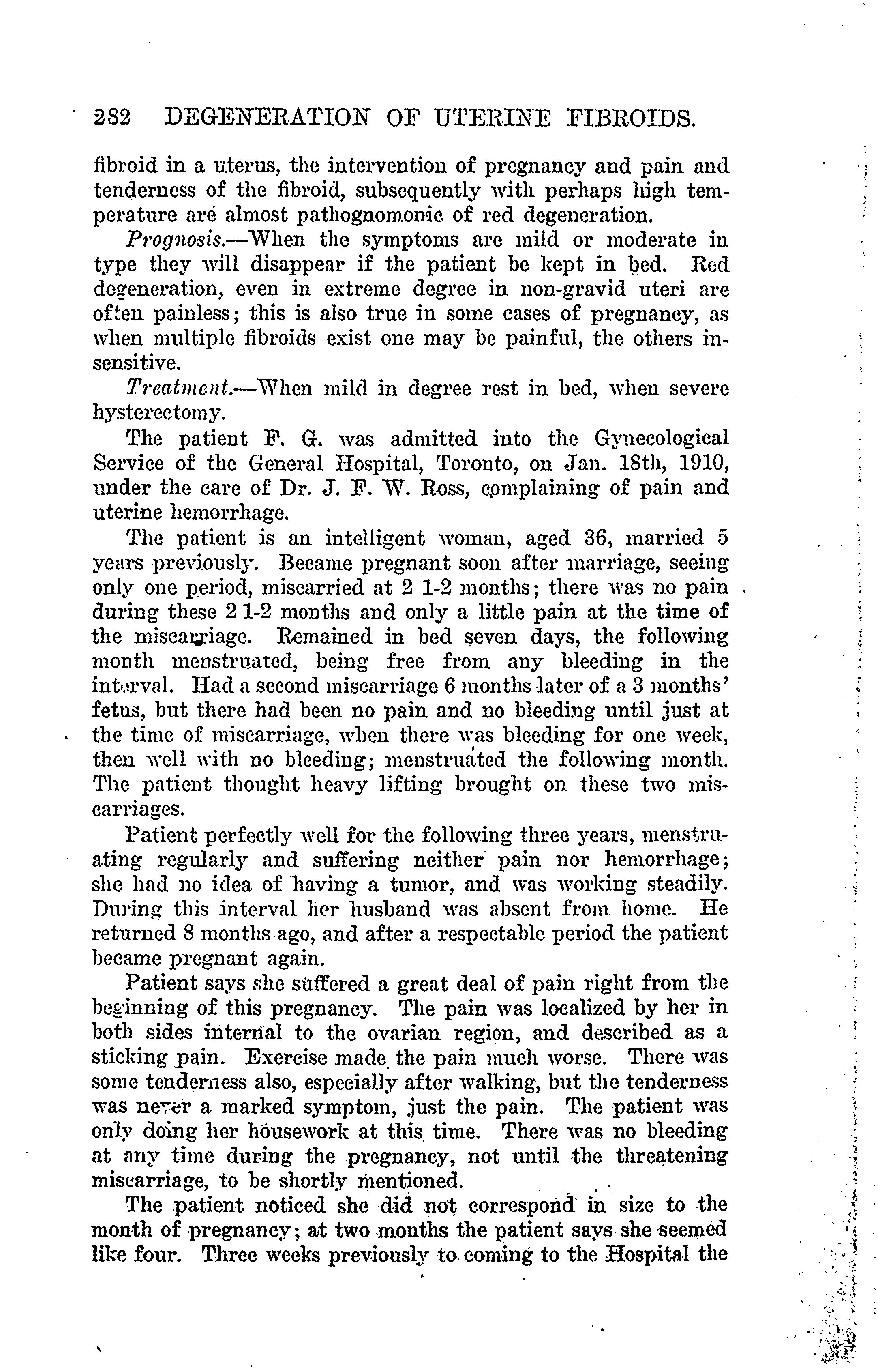 282 DEGENERATION OF UTERINE FIBROIDS.

fibroid in a uterus, the intervention of pregnancy and pain and tenderness of the fibroid, subsequently with perhaps high temperature are almost pathognomonic of red degeneration.

Prognosis.—When the symptoms are mild or moderate in type they will disappear if the patient be kept in bed. Red degeneration, even in extreme degree in non-gravid uteri are often painless; this is also true in some cases of pregnancy, as when multiple fibroids exist one may be painful, the others insensitive.

Treatment.—When mild in degree rest in bed, when severe hysterectomy.

The patient F. G. was admitted into the Gynecological Service of the General Hospital, Toronto, on Jan. 18th, 1910, under the care of Dr. J. F. W. Ross, complaining of pain and uterine hemorrhage.

The patient is an intelligent woman, aged 36, married 5 years previously. Became pregnant soon after marriage, seeing only one period, miscarried at 2 1-2 months; there was no pain during these 2 1-2 months and only a little pain at the time of the miscarriage. Remained in bed seven days, the following month menstruated, being free from any bleeding in the interval. Had a second miscarriage 6 months later of a 3 months' fetus, but there had been no pain and no bleeding until just at the time of miscarriage, when there was bleeding for one week, then well with no bleeding; menstruated the following month. The patient thought heavy lifting brought on these two miscarriages.

Patient perfectly well for the following three years, menstruating regularly and suffering neither pain nor hemorrhage; she had no idea of having a tumor, and was working steadily. During this interval her husband was absent from home. He returned 8 months ago, and after a respectable period the patient became pregnant again.

Patient says she suffered a great deal of pain right from the beginning of this pregnancy. The pain was localized by her in both sides internal to the ovarian region, and described as a sticking pain. Exercise made the pain much worse. There was some tenderness also, especially after walking, but the tenderness was never a marked symptom, just the pain. The patient was only doing her housework at this time. There was no bleeding at any time during the pregnancy, not until the threatening miscarriage, to be shortly mentioned.

The patient noticed she did not correspond in size to the month of pregnancy; at two months the patient says she seemed like four. Three weeks previously to coming to the Hospital the